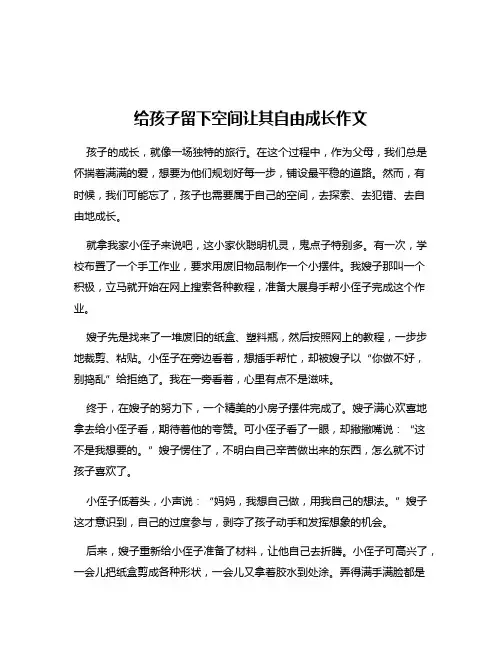 给孩子留下空间让其自由成长作文

孩子的成长，就像一场独特的旅行。在这个过程中，作为父母，我们总是怀揣着满满的爱，想要为他们规划好每一步，铺设最平稳的道路。然而，有时候，我们可能忘了，孩子也需要属于自己的空间，去探索、去犯错、去自由地成长。

就拿我家小侄子来说吧，这小家伙聪明机灵，鬼点子特别多。有一次，学校布置了一个手工作业，要求用废旧物品制作一个小摆件。我嫂子那叫一个积极，立马就开始在网上搜索各种教程，准备大展身手帮小侄子完成这个作业。

嫂子先是找来了一堆废旧的纸盒、塑料瓶，然后按照网上的教程，一步步地裁剪、粘贴。小侄子在旁边看着，想插手帮忙，却被嫂子以“你做不好，别捣乱”给拒绝了。我在一旁看着，心里有点不是滋味。

终于，在嫂子的努力下，一个精美的小房子摆件完成了。嫂子满心欢喜地拿去给小侄子看，期待着他的夸赞。可小侄子看了一眼，却撇撇嘴说：“这不是我想要的。”嫂子愣住了，不明白自己辛苦做出来的东西，怎么就不讨孩子喜欢了。

小侄子低着头，小声说：“妈妈，我想自己做，用我自己的想法。”嫂子这才意识到，自己的过度参与，剥夺了孩子动手和发挥想象的机会。

后来，嫂子重新给小侄子准备了材料，让他自己去折腾。小侄子可高兴了，一会儿把纸盒剪成各种形状，一会儿又拿着胶水到处涂。弄得满手满脸都是